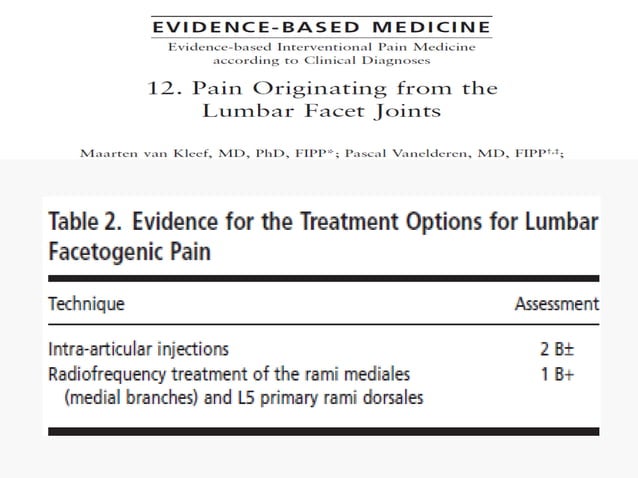 EVIDENCE-BASED MEDICINE
Evidence-based Interventional Pain Medicine according to Clinical Diagnoses

12. Pain Originating from the Lumbar Facet Joints

Maarten van Kleef, MD, PhD, FIPP*; Pascal Vanelderen, MD, FIPP†,‡;

Table 2. Evidence for the Treatment Options for Lumbar Facetogenic Pain

| Technique | Assessment |
|---|---|
| Intra-articular injections | 2 B± |
| Radiofrequency treatment of the rami mediales (medial branches) and L5 primary rami dorsales | 1 B+ |